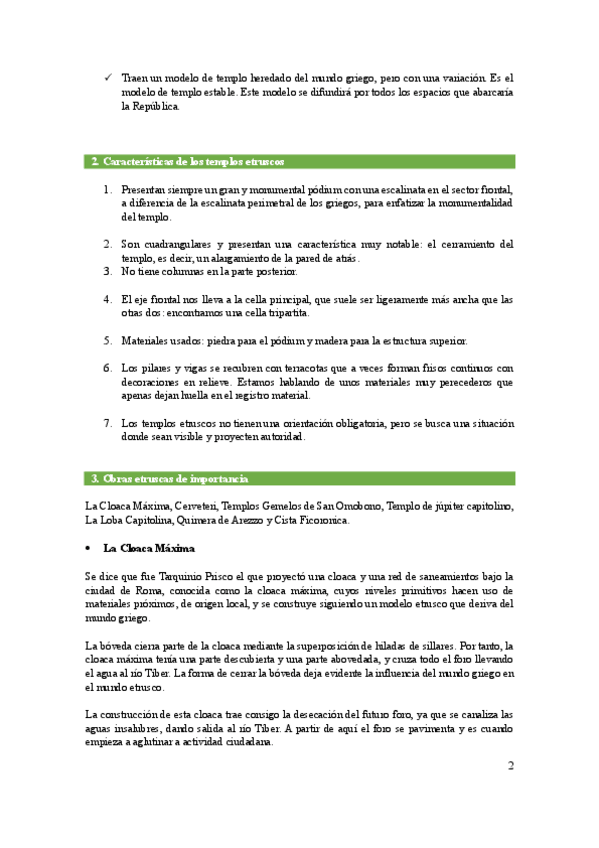 ✓ Traen un modelo de templo heredado del mundo griego, pero con una variación. Es el modelo de templo estable. Este modelo se difundirá por todos los espacios que abarcaría la República.

2. Características de los templos etruscos

1. Presentan siempre un gran y monumental pódium con una escalinata en el sector frontal, a diferencia de la escalinata perimetral de los griegos, para enfatizar la monumentalidad del templo.

2. Son cuadrangulares y presentan una característica muy notable: el cerramiento del templo, es decir, un alargamiento de la pared de atrás.
3. No tiene columnas en la parte posterior.

4. El eje frontal nos lleva a la cella principal, que suele ser ligeramente más ancha que las otras dos: encontramos una cella tripartita.

5. Materiales usados: piedra para el pódium y madera para la estructura superior.

6. Los pilares y vigas se recubren con terracotas que a veces forman frisos continuos con decoraciones en relieve. Estamos hablando de unos materiales muy perecederos que apenas dejan huella en el registro material.

7. Los templos etruscos no tienen una orientación obligatoria, pero se busca una situación donde sean visible y proyecten autoridad.

3. Obras etruscas de importancia

La Cloaca Máxima, Cerveteri, Templos Gemelos de San Omobono, Templo de júpiter capitolino, La Loba Capitolina, Quimera de Arezzo y Cista Ficoronica.

• La Cloaca Máxima

Se dice que fue Tarquinio Prisco el que proyectó una cloaca y una red de saneamientos bajo la ciudad de Roma, conocida como la cloaca máxima, cuyos niveles primitivos hacen uso de materiales próximos, de origen local, y se construye siguiendo un modelo etrusco que deriva del mundo griego.

La bóveda cierra parte de la cloaca mediante la superposición de hiladas de sillares. Por tanto, la cloaca máxima tenía una parte descubierta y una parte abovedada, y cruza todo el foro llevando el agua al río Tiber. La forma de cerrar la bóveda deja evidente la influencia del mundo griego en el mundo etrusco.

La construcción de esta cloaca trae consigo la desecación del futuro foro, ya que se canaliza las aguas insalubres, dando salida al río Tiber. A partir de aquí el foro se pavimenta y es cuando empieza a aglutinar a actividad ciudadana.

2